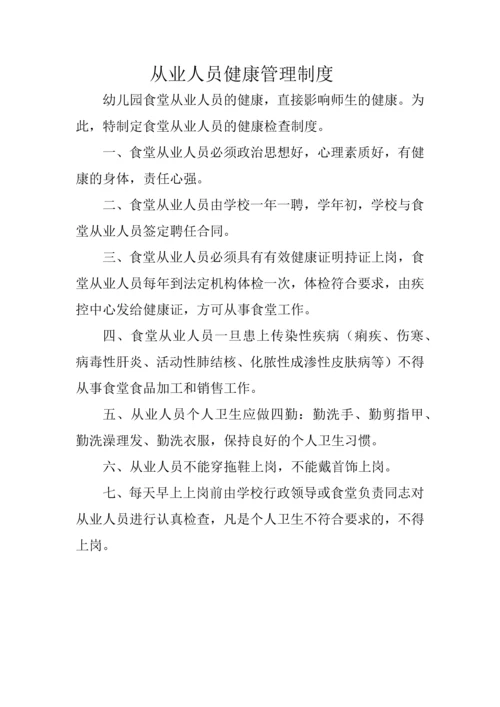 从业人员健康管理制度

幼儿园食堂从业人员的健康，直接影响师生的健康。为此，特制定食堂从业人员的健康检查制度。

一、食堂从业人员必须政治思想好，心理素质好，有健康的身体，责任心强。

二、食堂从业人员由学校一年一聘，学年初，学校与食堂从业人员签定聘任合同。

三、食堂从业人员必须具有有效健康证明持证上岗，食堂从业人员每年到法定机构体检一次，体检符合要求，由疾控中心发给健康证，方可从事食堂工作。

四、食堂从业人员一旦患上传染性疾病（痢疾、伤寒、病毒性肝炎、活动性肺结核、化脓性成渗性皮肤病等）不得从事食堂食品加工和销售工作。

五、从业人员个人卫生应做四勤：勤洗手、勤剪指甲、勤洗澡理发、勤洗衣服，保持良好的个人卫生习惯。

六、从业人员不能穿拖鞋上岗，不能戴首饰上岗。

七、每天早上上岗前由学校行政领导或食堂负责同志对从业人员进行认真检查，凡是个人卫生不符合要求的，不得上岗。